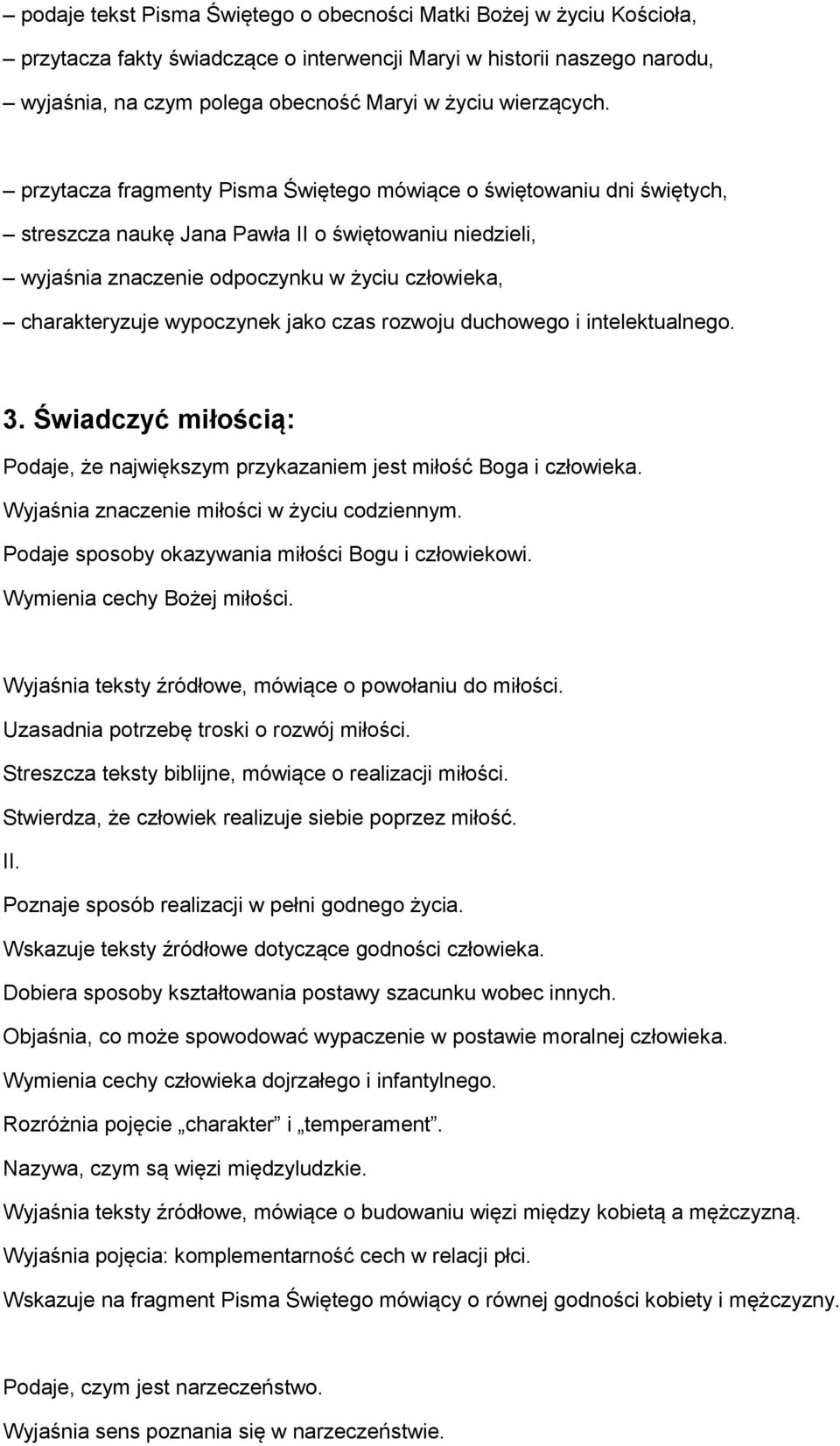 – podaje tekst Pisma Świętego o obecności Matki Bożej w życiu Kościoła,
– przytacza fakty świadczące o interwencji Maryi w historii naszego narodu,
– wyjaśnia, na czym polega obecność Maryi w życiu wierzących.

– przytacza fragmenty Pisma Świętego mówiące o świętowaniu dni świętych,
– streszcza naukę Jana Pawła II o świętowaniu niedzieli,
– wyjaśnia znaczenie odpoczynku w życiu człowieka,
– charakteryzuje wypoczynek jako czas rozwoju duchowego i intelektualnego.

3. Świadczyć miłością:
Podaje, że największym przykazaniem jest miłość Boga i człowieka.
Wyjaśnia znaczenie miłości w życiu codziennym.
Podaje sposoby okazywania miłości Bogu i człowiekowi.
Wymienia cechy Bożej miłości.

Wyjaśnia teksty źródłowe, mówiące o powołaniu do miłości.
Uzasadnia potrzebę troski o rozwój miłości.
Streszcza teksty biblijne, mówiące o realizacji miłości.
Stwierdza, że człowiek realizuje siebie poprzez miłość.
II.
Poznaje sposób realizacji w pełni godnego życia.
Wskazuje teksty źródłowe dotyczące godności człowieka.
Dobiera sposoby kształtowania postawy szacunku wobec innych.
Objaśnia, co może spowodować wypaczenie w postawie moralnej człowieka.
Wymienia cechy człowieka dojrzałego i infantylnego.
Rozróżnia pojęcie „charakter” i „temperament”.
Nazywa, czym są więzi międzyludzkie.
Wyjaśnia teksty źródłowe, mówiące o budowaniu więzi między kobietą a mężczyzną.
Wyjaśnia pojęcia: komplementarność cech w relacji płci.
Wskazuje na fragment Pisma Świętego mówiący o równej godności kobiety i mężczyzny.

Podaje, czym jest narzeczeństwo.
Wyjaśnia sens poznania się w narzeczeństwie.